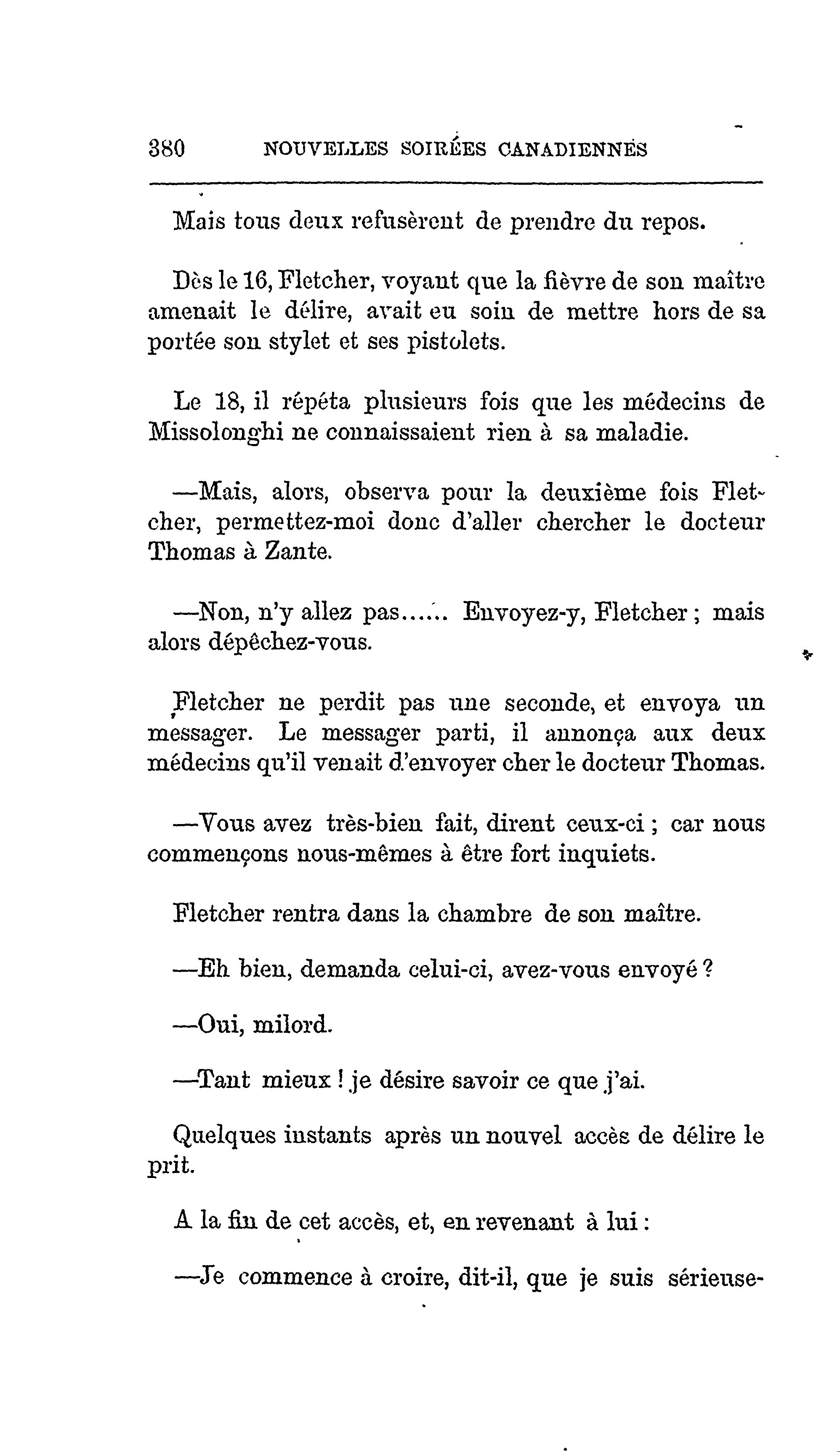 380 NOUVELLES SOIRÉES CANADIENNES

Mais tous deux refusèrent de prendre du repos.

Dès le 16, Fletcher, voyant que la fièvre de son maître amenait le délire, avait eu soin de mettre hors de sa portée son stylet et ses pistolets.

Le 18, il répéta plusieurs fois que les médecins de Missolonghi ne connaissaient rien à sa maladie.

—Mais, alors, observa pour la deuxième fois Fletcher, permettez-moi donc d'aller chercher le docteur Thomas à Zante.

—Non, n'y allez pas...... Envoyez-y, Fletcher ; mais alors dépêchez-vous.

Fletcher ne perdit pas une seconde, et envoya un messager. Le messager parti, il annonça aux deux médecins qu'il venait d'envoyer cher le docteur Thomas.

—Vous avez très-bien fait, dirent ceux-ci ; car nous commençons nous-mêmes à être fort inquiets.

Fletcher rentra dans la chambre de son maître.

—Eh bien, demanda celui-ci, avez-vous envoyé ?

—Oui, milord.

—Tant mieux ! je désire savoir ce que j'ai.

Quelques instants après un nouvel accès de délire le prit.

A la fin de cet accès, et, en revenant à lui :

—Je commence à croire, dit-il, que je suis sérieuse-